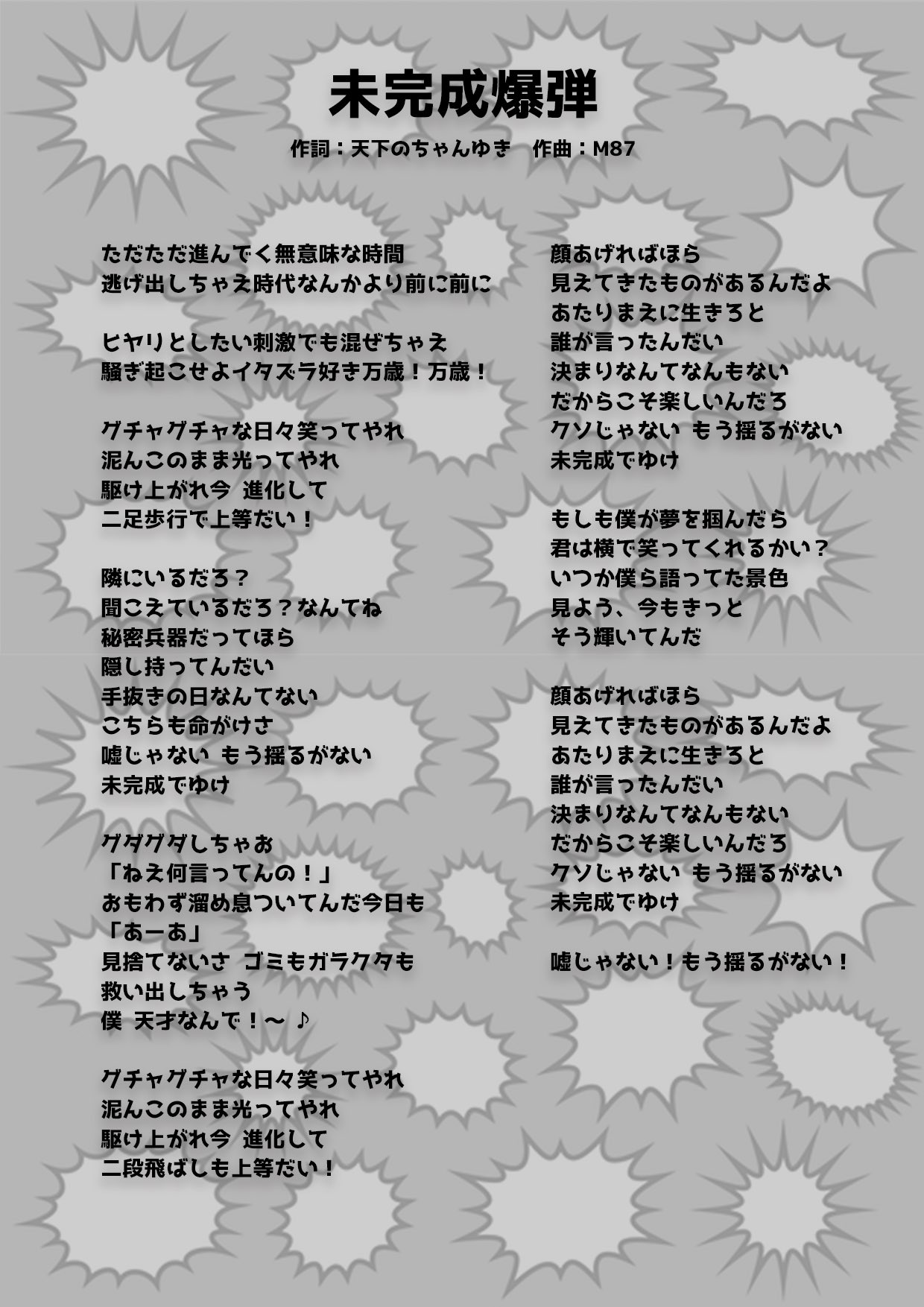 未完成爆弾

作詞：天下のちゃんゆき　作曲：M87

ただただ進んでく無意味な時間
逃げ出しちゃえ時代なんかより前に前に

ヒヤリとしたい刺激でも混ぜちゃえ
騒ぎ起こせよイタズラ好き万歳！万歳！

グチャグチャな日々笑ってやれ
泥んこのまま光ってやれ
駆け上がれ今 進化して
二足歩行で上等だい！

隣にいるだろ？
聞こえているだろ？なんてね
秘密兵器だってほら
隠し持ってんだい
手抜きの日なんてない
こちらも命がけさ
嘘じゃない もう揺るがない
未完成でゆけ

グダグダしちゃお
「ねえ何言ってんの！」
おもわず溜め息ついてんだ今日も
「あーあ」
見捨てないさ ゴミもガラクタも
救い出しちゃう
僕 天才なんで！～ ♪

グチャグチャな日々笑ってやれ
泥んこのまま光ってやれ
駆け上がれ今 進化して
二段飛ばしも上等だい！

顔あげればほら
見えてきたものがあるんだよ
あたりまえに生きろと
誰が言ったんだい
決まりなんてなんもない
だからこそ楽しいんだろ
クソじゃない もう揺るがない
未完成でゆけ

もしも僕が夢を掴んだら
君は横で笑ってくれるかい？
いつか僕ら語ってた景色
見よう、今もきっと
そう輝いてんだ

顔あげればほら
見えてきたものがあるんだよ
あたりまえに生きろと
誰が言ったんだい
決まりなんてなんもない
だからこそ楽しいんだろ
クソじゃない もう揺るがない
未完成でゆけ

嘘じゃない！もう揺るがない！